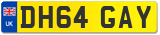 UK
DH64 GAY